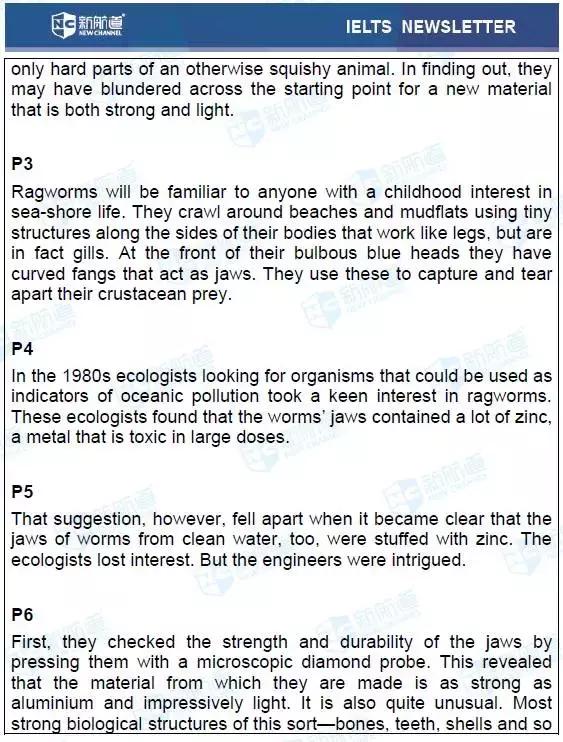 新航道 NEW CHANNEL

IELTS NEWSLETTER

only hard parts of an otherwise squishy animal. In finding out, they may have blundered across the starting point for a new material that is both strong and light.

P3

Ragworms will be familiar to anyone with a childhood interest in sea-shore life. They crawl around beaches and mudflats using tiny structures along the sides of their bodies that work like legs, but are in fact gills. At the front of their bulbous blue heads they have curved fangs that act as jaws. They use these to capture and tear apart their crustacean prey.

P4

In the 1980s ecologists looking for organisms that could be used as indicators of oceanic pollution took a keen interest in ragworms. These ecologists found that the worms' jaws contained a lot of zinc, a metal that is toxic in large doses.

P5

That suggestion, however, fell apart when it became clear that the jaws of worms from clean water, too, were stuffed with zinc. The ecologists lost interest. But the engineers were intrigued.

P6

First, they checked the strength and durability of the jaws by pressing them with a microscopic diamond probe. This revealed that the material from which they are made is as strong as aluminium and impressively light. It is also quite unusual. Most strong biological structures of this sort—bones, teeth, shells and so